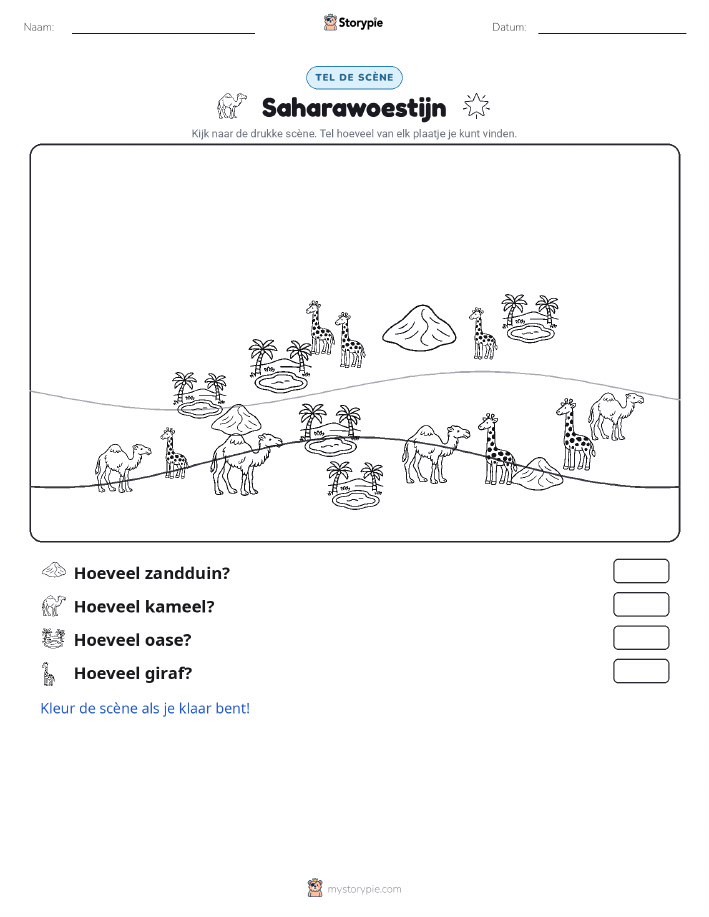 Naam:

Storypie

Datum:

TEL DE SCÈNE

Saharawoestijn

Kijk naar de drukke scène. Tel hoeveel van elk plaatje je kunt vinden.

Hoeveel zandduin?

Hoeveel kameel?

Hoeveel oase?

Hoeveel giraf?

Kleur de scène als je klaar bent!

mystorypie.com